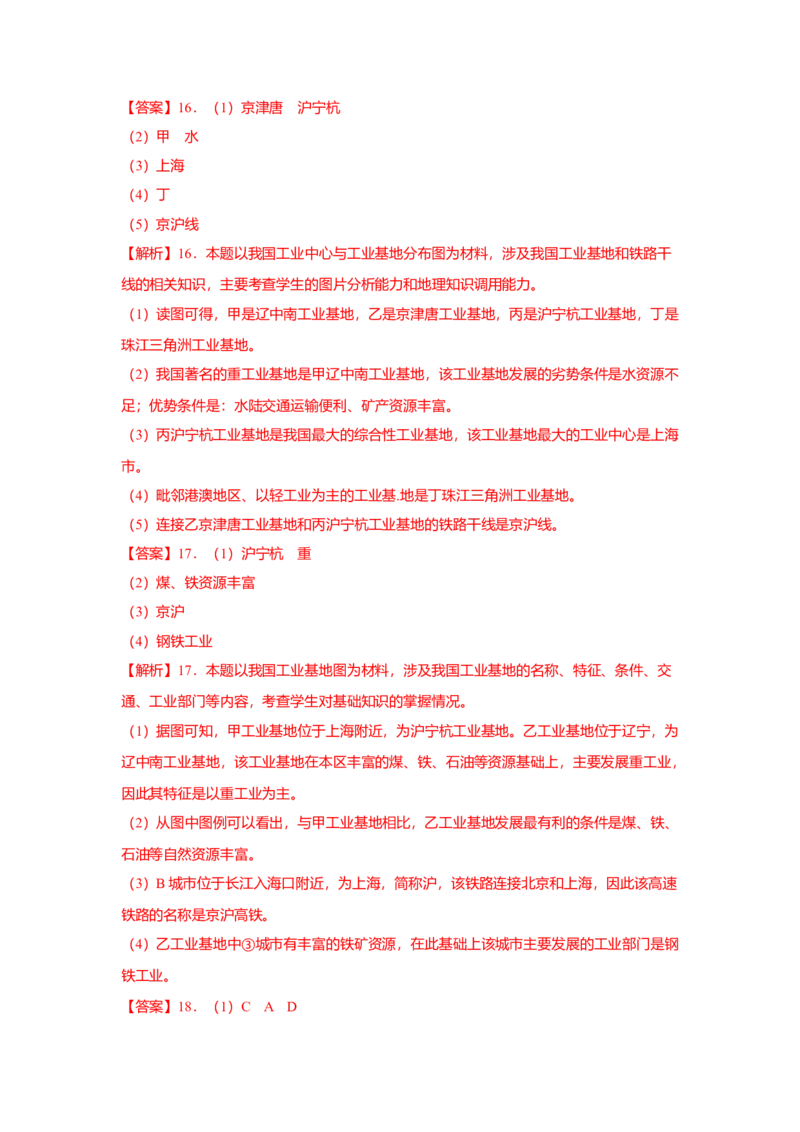 【答案】16．（1）京津唐　沪宁杭
（2）甲　水
（3）上海
（4）丁
（5）京沪线
【解析】16．本题以我国工业中心与工业基地分布图为材料，涉及我国工业基地和铁路干线的相关知识，主要考查学生的图片分析能力和地理知识调用能力。
（1）读图可得，甲是辽中南工业基地，乙是京津唐工业基地，丙是沪宁杭工业基地，丁是珠江三角洲工业基地。
（2）我国著名的重工业基地是甲辽中南工业基地，该工业基地发展的劣势条件是水资源不足；优势条件是：水陆交通运输便利、矿产资源丰富。
（3）丙沪宁杭工业基地是我国最大的综合性工业基地，该工业基地最大的工业中心是上海市。
（4）毗邻港澳地区、以轻工业为主的工业基.地是丁珠江三角洲工业基地。
（5）连接乙京津唐工业基地和丙沪宁杭工业基地的铁路干线是京沪线。
【答案】17．（1）沪宁杭　重
（2）煤、铁资源丰富
（3）京沪
（4）钢铁工业
【解析】17．本题以我国工业基地图为材料，涉及我国工业基地的名称、特征、条件、交通、工业部门等内容，考查学生对基础知识的掌握情况。
（1）据图可知，甲工业基地位于上海附近，为沪宁杭工业基地。乙工业基地位于辽宁，为辽中南工业基地，该工业基地在本区丰富的煤、铁、石油等资源基础上，主要发展重工业，因此其特征是以重工业为主。
（2）从图中图例可以看出，与甲工业基地相比，乙工业基地发展最有利的条件是煤、铁、石油等自然资源丰富。
（3）B 城市位于长江入海口附近，为上海，简称沪，该铁路连接北京和上海，因此该高速铁路的名称是京沪高铁。
（4）乙工业基地中③城市有丰富的铁矿资源，在此基础上该城市主要发展的工业部门是钢铁工业。
【答案】18．（1）C　A　D